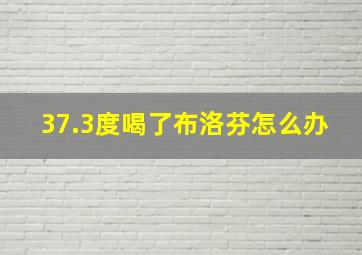 37.3度喝了布洛芬怎么办